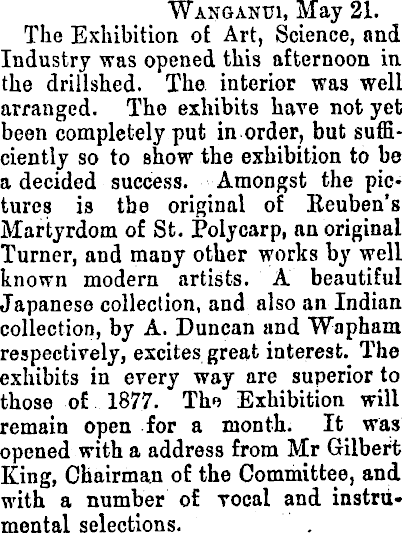 Wanganui, May 21.

The Exhibition of Art, Science, and Industry was opened this afternoon in the drillshed. The interior was well arranged. The exhibits have not yet been completely put in order, but sufficiently so to show the exhibition to be a decided success. Amongst the pictures is the original of Reuben's Martyrdom of St. Polycarp, an original Turner, and many other works by well known modern artists. A beautiful Japanese collection, and also an Indian collection, by A. Duncan and Wapham respectively, excites great interest. The exhibits in every way are superior to those of 1877. The Exhibition will remain open for a month. It was opened with a address from Mr Gilbert King, Chairman of the Committee, and with a number of vocal and instrumental selections.